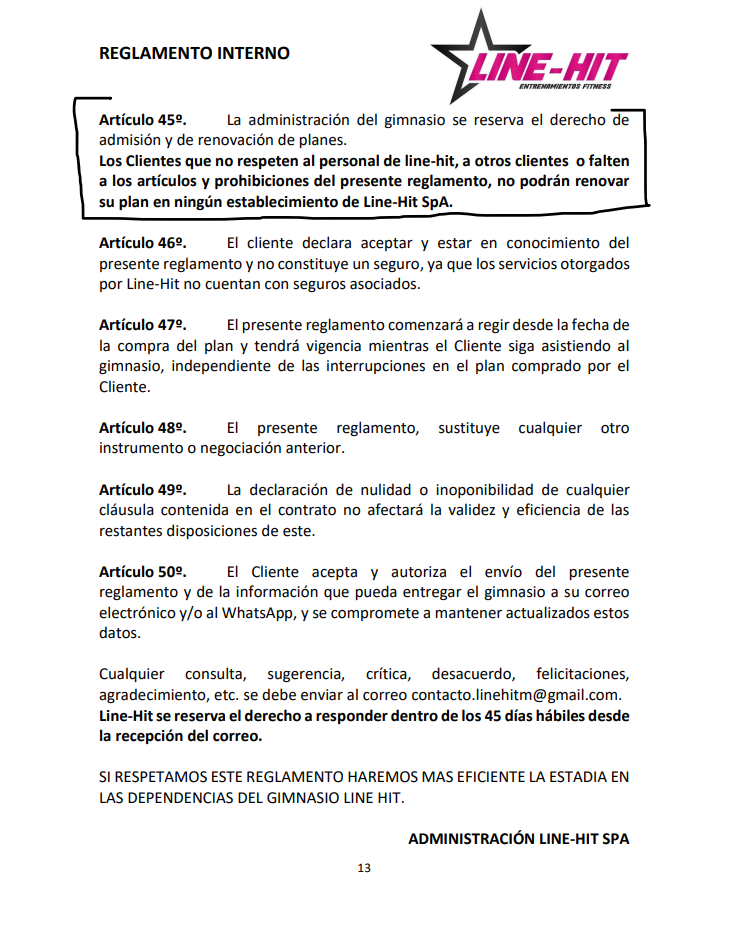 REGLAMENTO INTERNO

LINE-HIT
ENTRENAMIENTOS FITNESS

Artículo 45º. La administración del gimnasio se reserva el derecho de admisión y de renovación de planes.
Los Clientes que no respeten al personal de line-hit, a otros clientes o falten a los artículos y prohibiciones del presente reglamento, no podrán renovar su plan en ningún establecimiento de Line-Hit SpA.

Artículo 46º. El cliente declara aceptar y estar en conocimiento del presente reglamento y no constituye un seguro, ya que los servicios otorgados por Line-Hit no cuentan con seguros asociados.

Artículo 47º. El presente reglamento comenzará a regir desde la fecha de la compra del plan y tendrá vigencia mientras el Cliente siga asistiendo al gimnasio, independiente de las interrupciones en el plan comprado por el Cliente.

Artículo 48º. El presente reglamento, sustituye cualquier otro instrumento o negociación anterior.

Artículo 49º. La declaración de nulidad o inoponibilidad de cualquier cláusula contenida en el contrato no afectará la validez y eficiencia de las restantes disposiciones de este.

Artículo 50º. El Cliente acepta y autoriza el envío del presente reglamento y de la información que pueda entregar el gimnasio a su correo electrónico y/o al WhatsApp, y se compromete a mantener actualizados estos datos.

Cualquier consulta, sugerencia, crítica, desacuerdo, felicitaciones, agradecimiento, etc. se debe enviar al correo contacto.linehitm@gmail.com.
Line-Hit se reserva el derecho a responder dentro de los 45 días hábiles desde la recepción del correo.

SI RESPETAMOS ESTE REGLAMENTO HAREMOS MAS EFICIENTE LA ESTADIA EN LAS DEPENDENCIAS DEL GIMNASIO LINE HIT.

ADMINISTRACIÓN LINE-HIT SPA

13